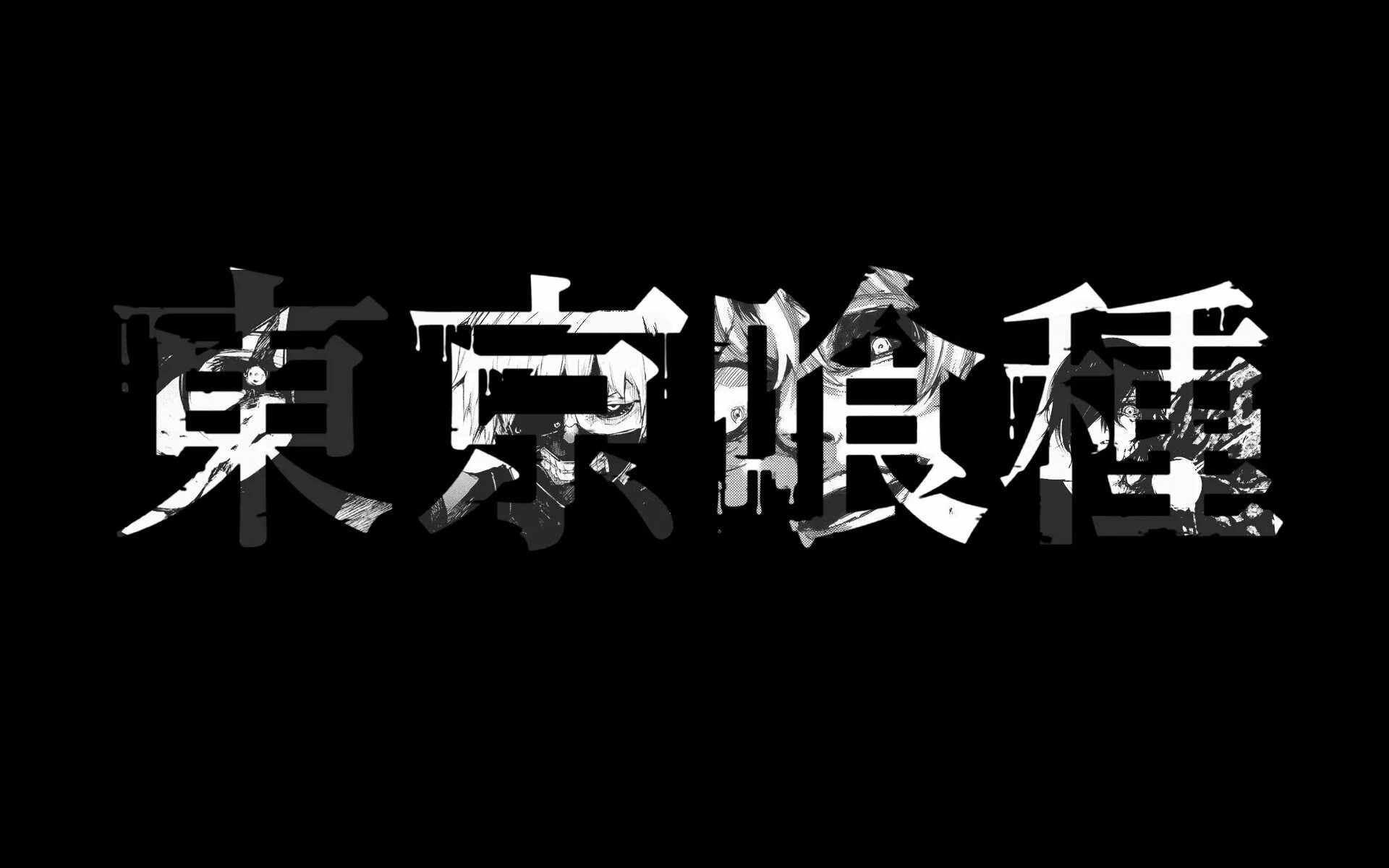 東京喰種